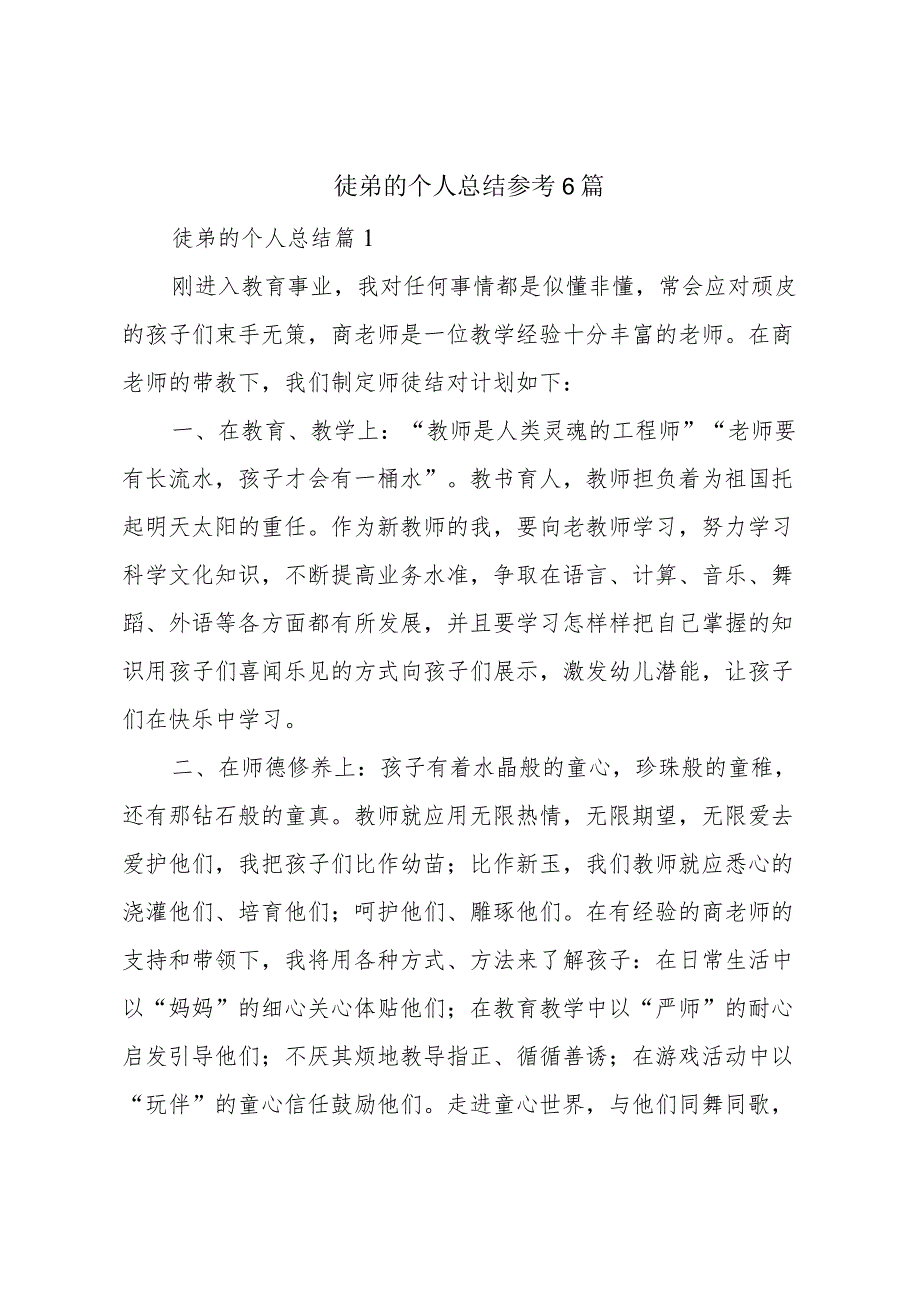 徒弟的个人总结参考6篇

徒弟的个人总结篇1

刚进入教育事业，我对任何事情都是似懂非懂，常会应对顽皮的孩子们束手无策，商老师是一位教学经验十分丰富的老师。在商老师的带教下，我们制定师徒结对计划如下：

一、在教育、教学上：“教师是人类灵魂的工程师”“老师要有长流水，孩子才会有一桶水”。教书育人，教师担负着为祖国托起明天太阳的重任。作为新教师的我，要向老教师学习，努力学习科学文化知识，不断提高业务水准，争取在语言、计算、音乐、舞蹈、外语等各方面都有所发展，并且要学习怎样样把自己掌握的知识用孩子们喜闻乐见的方式向孩子们展示，激发幼儿潜能，让孩子们在快乐中学习。

二、在师德修养上：孩子有着水晶般的童心，珍珠般的童稚，还有那钻石般的童真。教师就应用无限热情，无限期望，无限爱去爱护他们，我把孩子们比作幼苗；比作新玉，我们教师就应悉心的浇灌他们、培育他们；呵护他们、雕琢他们。在有经验的商老师的支持和带领下，我将用各种方式、方法来了解孩子：在日常生活中以“妈妈”的细心关心体贴他们；在教育教学中以“严师”的耐心启发引导他们；不厌其烦地教导指正、循循善诱；在游戏活动中以“玩伴”的童心信任鼓励他们。走进童心世界，与他们同舞同歌，